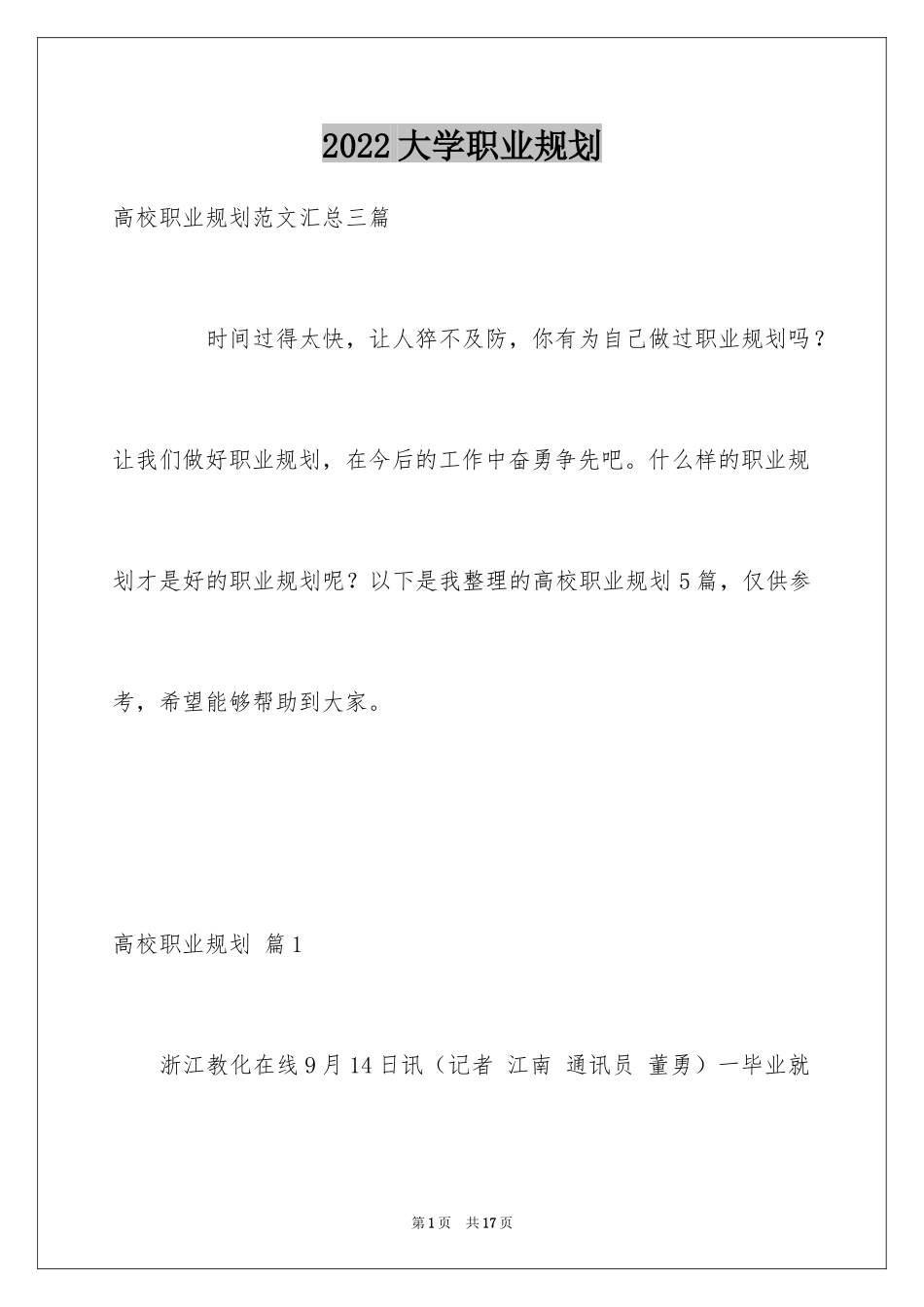 2022大学职业规划

高校职业规划范文汇总三篇

时间过得太快，让人猝不及防，你有为自己做过职业规划吗？让我们做好职业规划，在今后的工作中奋勇争先吧。什么样的职业规划才是好的职业规划呢？以下是我整理的高校职业规划5篇，仅供参考，希望能够帮助到大家。

高校职业规划 篇1

浙江教化在线9月14日讯（记者 江南 通讯员 董勇）一毕业就

第1页 共17页